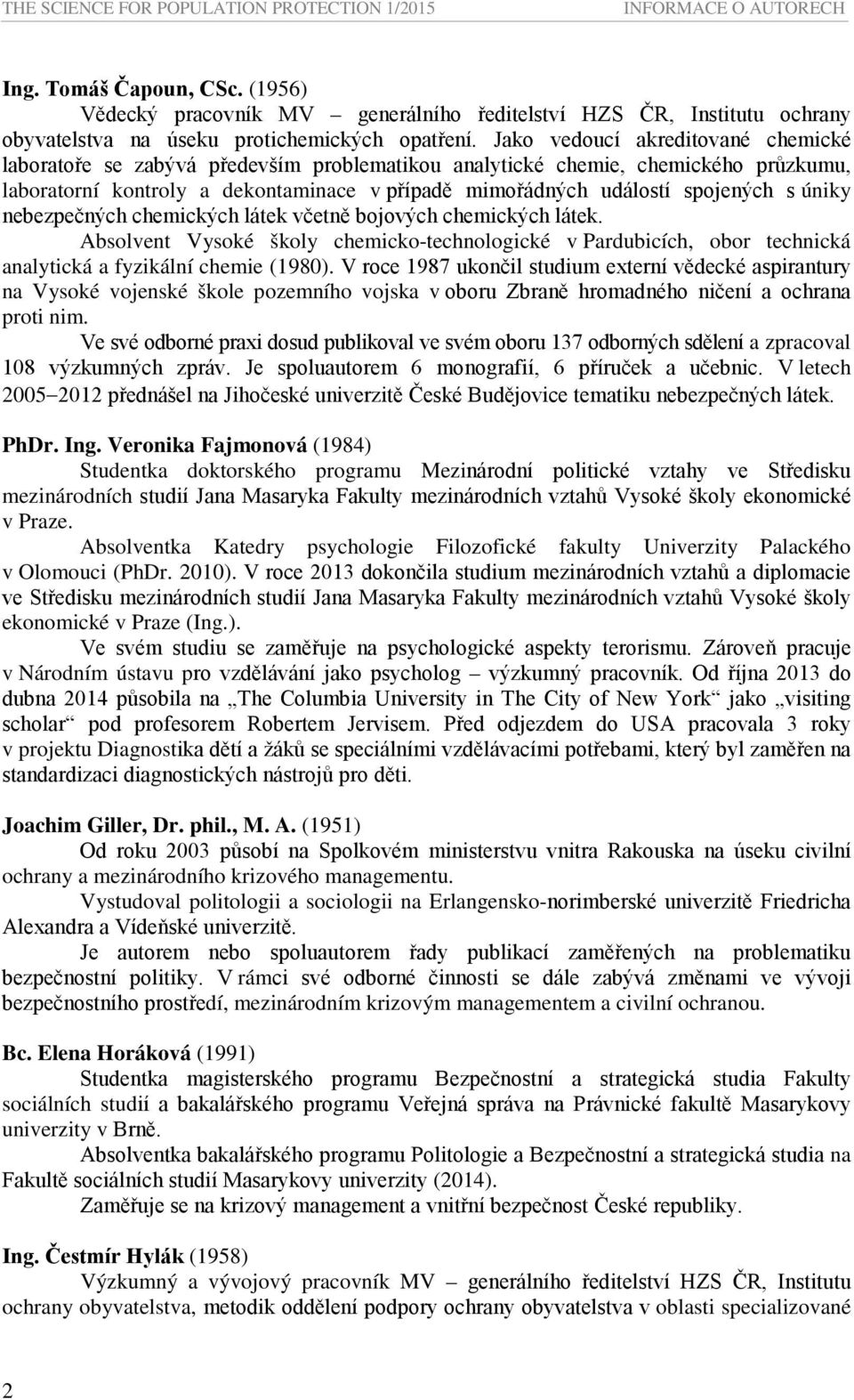 THE SCIENCE FOR POPULATION PROTECTION 1/2015 INFORMACE O AUTORECH

Ing. Tomáš Čapoun, CSc. (1956)
Vědecký pracovník MV – generálního ředitelství HZS ČR, Institutu ochrany obyvatelstva na úseku protichemických opatření. Jako vedoucí akreditované chemické laboratoře se zabývá především problematikou analytické chemie, chemického průzkumu, laboratorní kontroly a dekontaminace v případě mimořádných událostí spojených s úniky nebezpečných chemických látek včetně bojových chemických látek.
Absolvent Vysoké školy chemicko-technologické v Pardubicích, obor technická analytická a fyzikální chemie (1980). V roce 1987 ukončil studium externí vědecké aspirantury na Vysoké vojenské škole pozemního vojska v oboru Zbraně hromadného ničení a ochrana proti nim.
Ve své odborné praxi dosud publikoval ve svém oboru 137 odborných sdělení a zpracoval 108 výzkumných zpráv. Je spoluautorem 6 monografií, 6 příruček a učebnic. V letech 2005–2012 přednášel na Jihočeské univerzitě České Budějovice tematiku nebezpečných látek.

PhDr. Ing. Veronika Fajmonová (1984)
Studentka doktorského programu Mezinárodní politické vztahy ve Středisku mezinárodních studií Jana Masaryka Fakulty mezinárodních vztahů Vysoké školy ekonomické v Praze.
Absolventka Katedry psychologie Filozofické fakulty Univerzity Palackého v Olomouci (PhDr. 2010). V roce 2013 dokončila studium mezinárodních vztahů a diplomacie ve Středisku mezinárodních studií Jana Masaryka Fakulty mezinárodních vztahů Vysoké školy ekonomické v Praze (Ing.).
Ve svém studiu se zaměřuje na psychologické aspekty terorismu. Zároveň pracuje v Národním ústavu pro vzdělávání jako psycholog – výzkumný pracovník. Od října 2013 do dubna 2014 působila na „The Columbia University in The City of New York“ jako „visiting scholar“ pod profesorem Robertem Jervisem. Před odjezdem do USA pracovala 3 roky v projektu Diagnostika dětí a žáků se speciálními vzdělávacími potřebami, který byl zaměřen na standardizaci diagnostických nástrojů pro děti.

Joachim Giller, Dr. phil., M. A. (1951)
Od roku 2003 působí na Spolkovém ministerstvu vnitra Rakouska na úseku civilní ochrany a mezinárodního krizového managementu.
Vystudoval politologii a sociologii na Erlangensko-norimberské univerzitě Friedricha Alexandra a Vídeňské univerzitě.
Je autorem nebo spoluautorem řady publikací zaměřených na problematiku bezpečnostní politiky. V rámci své odborné činnosti se dále zabývá změnami ve vývoji bezpečnostního prostředí, mezinárodním krizovým managementem a civilní ochranou.

Bc. Elena Horáková (1991)
Studentka magisterského programu Bezpečnostní a strategická studia Fakulty sociálních studií a bakalářského programu Veřejná správa na Právnické fakultě Masarykovy univerzity v Brně.
Absolventka bakalářského programu Politologie a Bezpečnostní a strategická studia na Fakultě sociálních studií Masarykovy univerzity (2014).
Zaměřuje se na krizový management a vnitřní bezpečnost České republiky.

Ing. Čestmír Hylák (1958)
Výzkumný a vývojový pracovník MV – generálního ředitelství HZS ČR, Institutu ochrany obyvatelstva, metodik oddělení podpory ochrany obyvatelstva v oblasti specializované

2